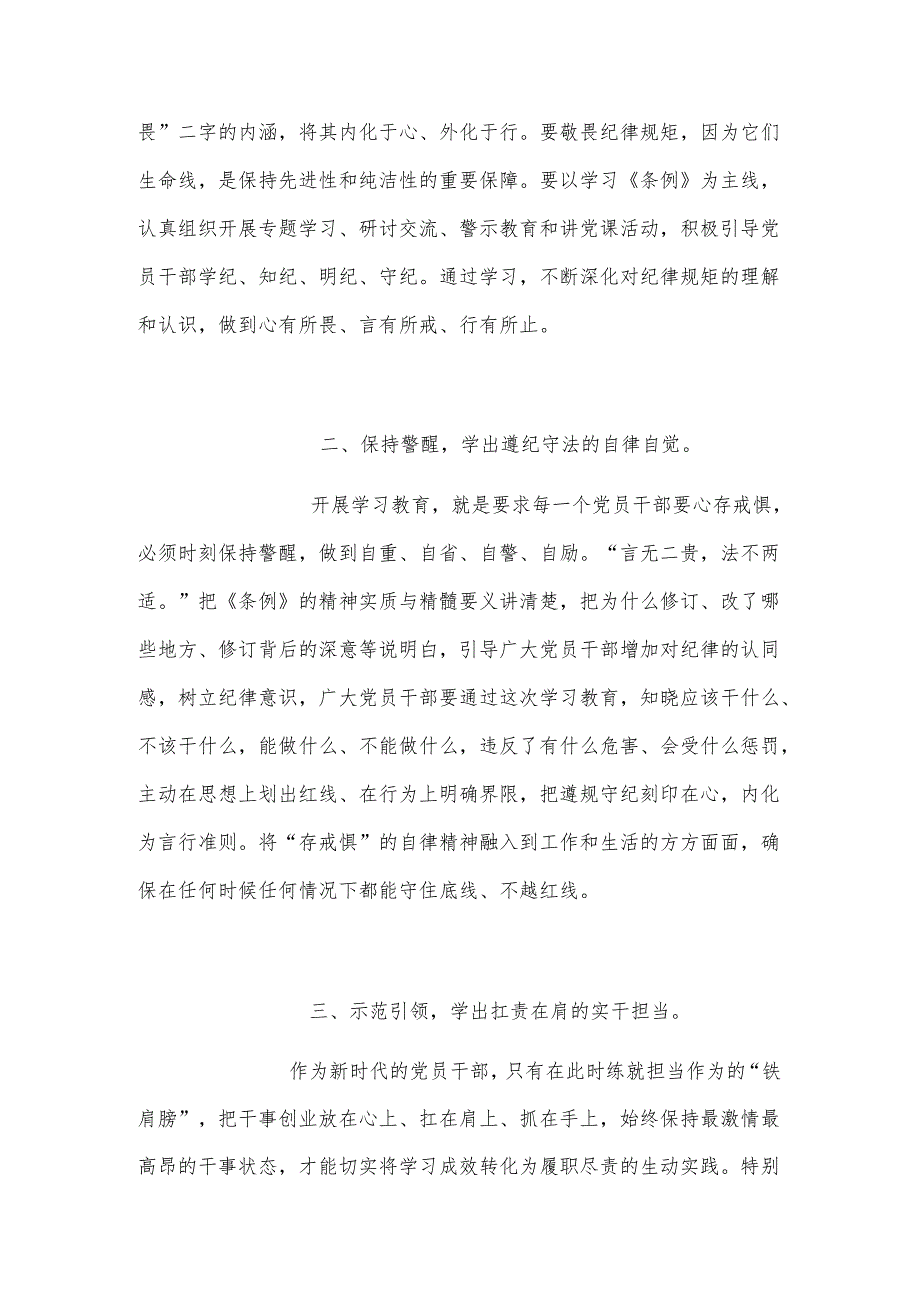 畏”二字的内涵，将其内化于心、外化于行。要敬畏纪律规矩，因为它们生命线，是保持先进性和纯洁性的重要保障。要以学习《条例》为主线，认真组织开展专题学习、研讨交流、警示教育和讲党课活动，积极引导党员干部学纪、知纪、明纪、守纪。通过学习，不断深化对纪律规矩的理解和认识，做到心有所畏、言有所戒、行有所止。

二、保持警醒，学出遵纪守法的自律自觉。

开展学习教育，就是要求每一个党员干部要心存戒惧，必须时刻保持警醒，做到自重、自省、自警、自励。“言无二贵，法不两适。”把《条例》的精神实质与精髓要义讲清楚，把为什么修订、改了哪些地方、修订背后的深意等说明白，引导广大党员干部增加对纪律的认同感，树立纪律意识，广大党员干部要通过这次学习教育，知晓应该干什么、不该干什么，能做什么、不能做什么，违反了有什么危害、会受什么惩罚，主动在思想上划出红线、在行为上明确界限，把遵规守纪刻印在心，内化为言行准则。将“存戒惧”的自律精神融入到工作和生活的方方面面，确保在任何时候任何情况下都能守住底线、不越红线。

三、示范引领，学出扛责在肩的实干担当。

作为新时代的党员干部，只有在此时练就担当作为的“铁肩膀”，把干事创业放在心上、扛在肩上、抓在手上，始终保持最激情最高昂的干事状态，才能切实将学习成效转化为履职尽责的生动实践。特别